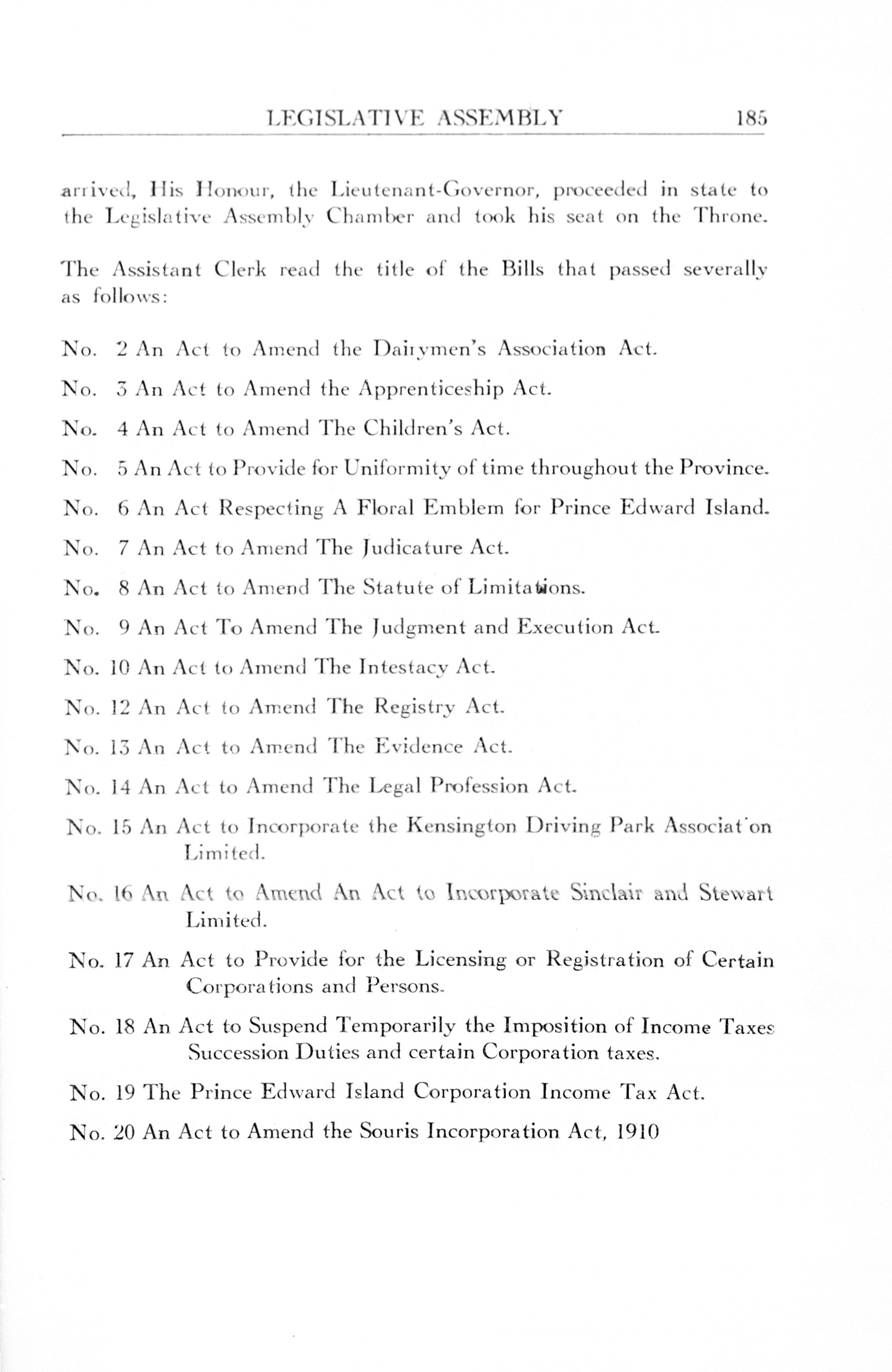 LEGISLATIVE ASSEMBLY 185

arrived, His Honour, the Lieutenant-Governor, proceeded in state to the Legislative Assembly Chamber and took his seat on the Throne.

The Assistant Clerk read the title of the Bills that passed severally as follows:

No. 2 An Act to Amend the Dairymen's Association Act.

No. 3 An Act to Amend the Apprenticeship Act.

No. 4 An Act to Amend The Children's Act.

No. 5 An Act to Provide for Uniformity of time throughout the Province.

No. 6 An Act Respecting A Floral Emblem for Prince Edward Island.

No. 7 An Act to Amend The Judicature Act.

No. 8 An Act to Amend The Statute of Limitations.

No. 9 An Act To Amend The Judgment and Execution Act.

No. 10 An Act to Amend The Intestacy Act.

No. 12 An Act to Amend The Registry Act.

No. 13 An Act to Amend The Evidence Act.

No. 14 An Act to Amend The Legal Profession Act.

No. 15 An Act to Incorporate the Kensington Driving Park Associat'on Limited.

No. 16 An Act to Amend An Act to Incorporate Sinclair and Stewart Limited.

No. 17 An Act to Provide for the Licensing or Registration of Certain Corporations and Persons.

No. 18 An Act to Suspend Temporarily the Imposition of Income Taxes Succession Duties and certain Corporation taxes.

No. 19 The Prince Edward Island Corporation Income Tax Act.

No. 20 An Act to Amend the Souris Incorporation Act, 1910